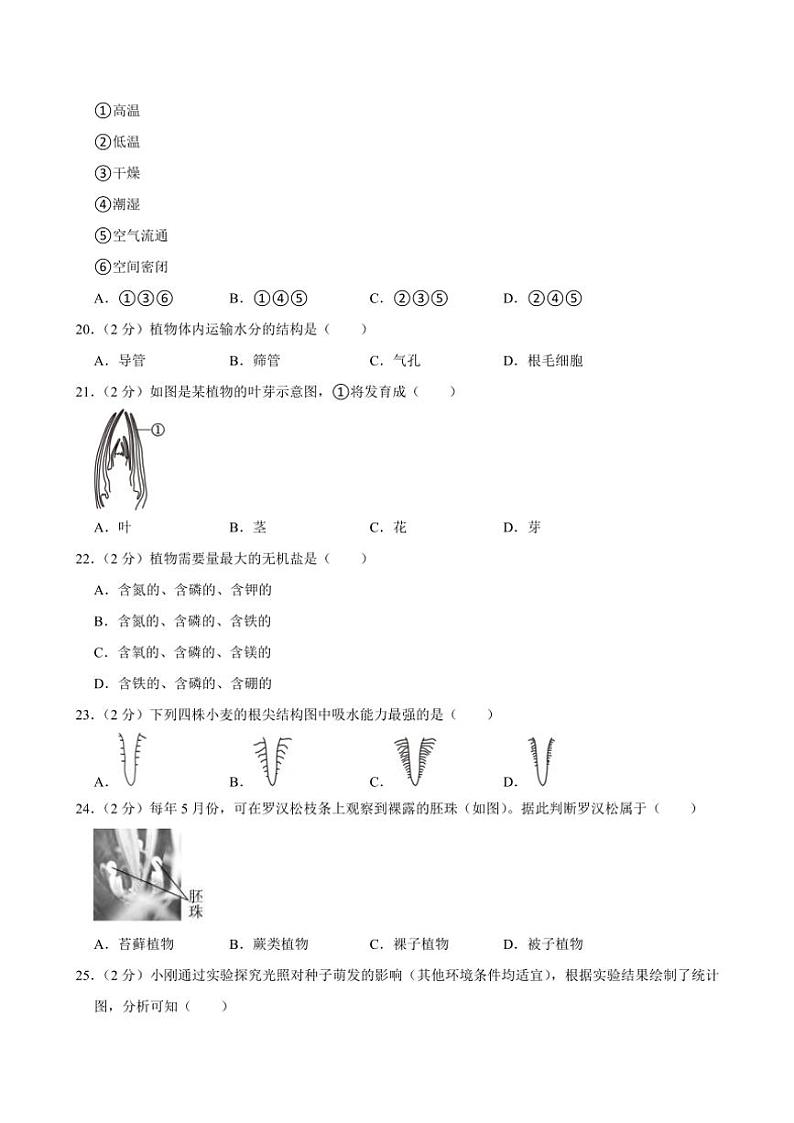 ①高温

②低温

③干燥

④潮湿

⑤空气流通

⑥空间密闭

A．①③⑥　B．①④⑤　C．②③⑤　D．②④⑤

20．（2分）植物体内运输水分的结构是（　　）

A．导管　B．筛管　C．气孔　D．根毛细胞

21．（2分）如图是某植物的叶芽示意图，①将发育成（　　）

①

A．叶　B．茎　C．花　D．芽

22．（2分）植物需要量最大的无机盐是（　　）

A．含氮的、含磷的、含钾的

B．含氮的、含磷的、含铁的

C．含氧的、含磷的、含镁的

D．含铁的、含磷的、含硼的

23．（2分）下列四株小麦的根尖结构图中吸水能力最强的是（　　）

A．　B．　C．　D．

24．（2分）每年5月份，可在罗汉松枝条上观察到裸露的胚珠（如图）。据此判断罗汉松属于（　　）

胚珠

A．苔藓植物　B．蕨类植物　C．裸子植物　D．被子植物

25．（2分）小刚通过实验探究光照对种子萌发的影响（其他环境条件均适宜），根据实验结果绘制了统计图，分析可知（　　）